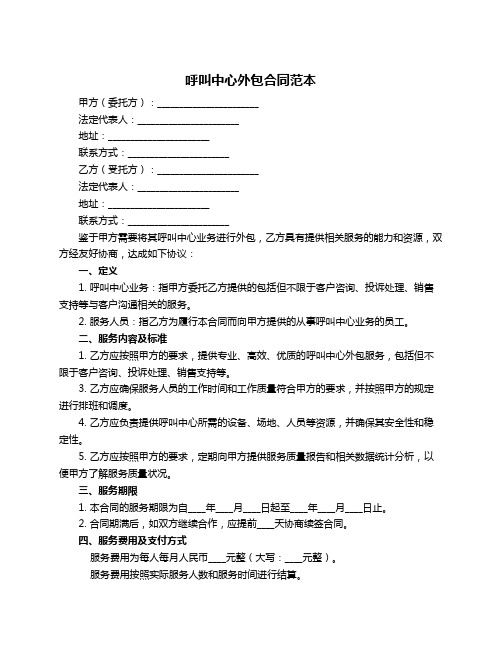 呼叫中心外包合同范本

甲方（委托方）：____________________

法定代表人：____________________

地址：____________________

联系方式：____________________

乙方（受托方）：____________________

法定代表人：____________________

地址：____________________

联系方式：____________________

鉴于甲方需要将其呼叫中心业务进行外包，乙方具有提供相关服务的能力和资源，双方经友好协商，达成如下协议：

一、定义

1. 呼叫中心业务：指甲方委托乙方提供的包括但不限于客户咨询、投诉处理、销售支持等与客户沟通相关的服务。

2. 服务人员：指乙方为履行本合同而向甲方提供的从事呼叫中心业务的员工。

二、服务内容及标准

1. 乙方应按照甲方的要求，提供专业、高效、优质的呼叫中心外包服务，包括但不限于客户咨询、投诉处理、销售支持等。

3. 乙方应确保服务人员的工作时间和工作质量符合甲方的要求，并按照甲方的规定进行排班和调度。

4. 乙方应负责提供呼叫中心所需的设备、场地、人员等资源，并确保其安全性和稳定性。

5. 乙方应按照甲方的要求，定期向甲方提供服务质量报告和相关数据统计分析，以便甲方了解服务质量状况。

三、服务期限

1. 本合同的服务期限为自____年____月____日起至____年____月____日止。

2. 合同期满后，如双方继续合作，应提前____天协商续签合同。

四、服务费用及支付方式

服务费用为每人每月人民币____元整（大写：____元整）。

服务费用按照实际服务人数和服务时间进行结算。